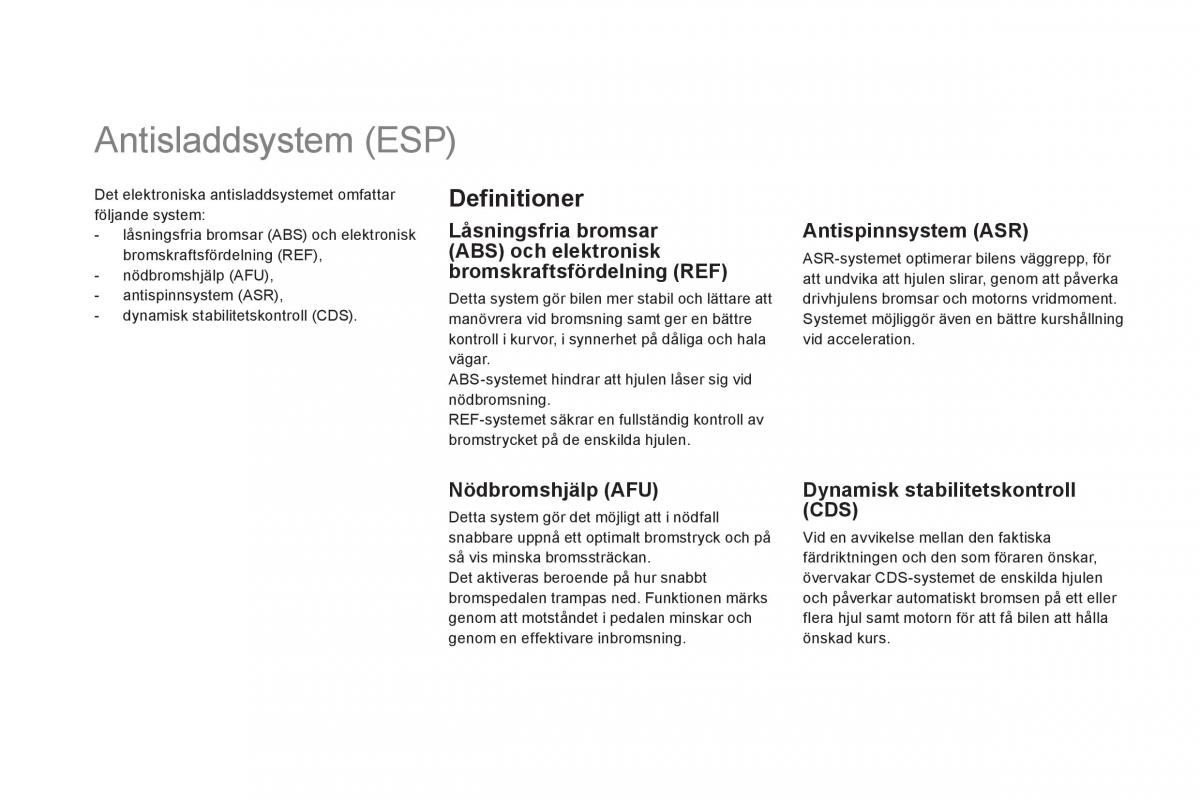 Antisladdsystem (ESP)

Det elektroniska antisladdsystemet omfattar följande system:
- låsningsfria bromsar (ABS) och elektronisk bromskraftsfördelning (REF),
- nödbromshjälp (AFU),
- antispinnsystem (ASR),
- dynamisk stabilitetskontroll (CDS).

Definitioner

Låsningsfria bromsar (ABS) och elektronisk bromskraftsfördelning (REF)

Detta system gör bilen mer stabil och lättare att manövrera vid bromsning samt ger en bättre kontroll i kurvor, i synnerhet på dåliga och hala vägar.
ABS-systemet hindrar att hjulen låser sig vid nödbromsning.
REF-systemet säkrar en fullständig kontroll av bromstrycket på de enskilda hjulen.

Nödbromshjälp (AFU)

Detta system gör det möjligt att i nödfall snabbare uppnå ett optimalt bromstryck och på så vis minska bromssträckan.
Det aktiveras beroende på hur snabbt bromspedalen trampas ned. Funktionen märks genom att motståndet i pedalen minskar och genom en effektivare inbromsning.

Antispinnsystem (ASR)

ASR-systemet optimerar bilens väggrepp, för att undvika att hjulen slirar, genom att påverka drivhjulens bromsar och motorns vridmoment. Systemet möjliggör även en bättre kurshållning vid acceleration.

Dynamisk stabilitetskontroll (CDS)

Vid en avvikelse mellan den faktiska färdriktningen och den som föraren önskar, övervakar CDS-systemet de enskilda hjulen och påverkar automatiskt bromsen på ett eller flera hjul samt motorn för att få bilen att hålla önskad kurs.